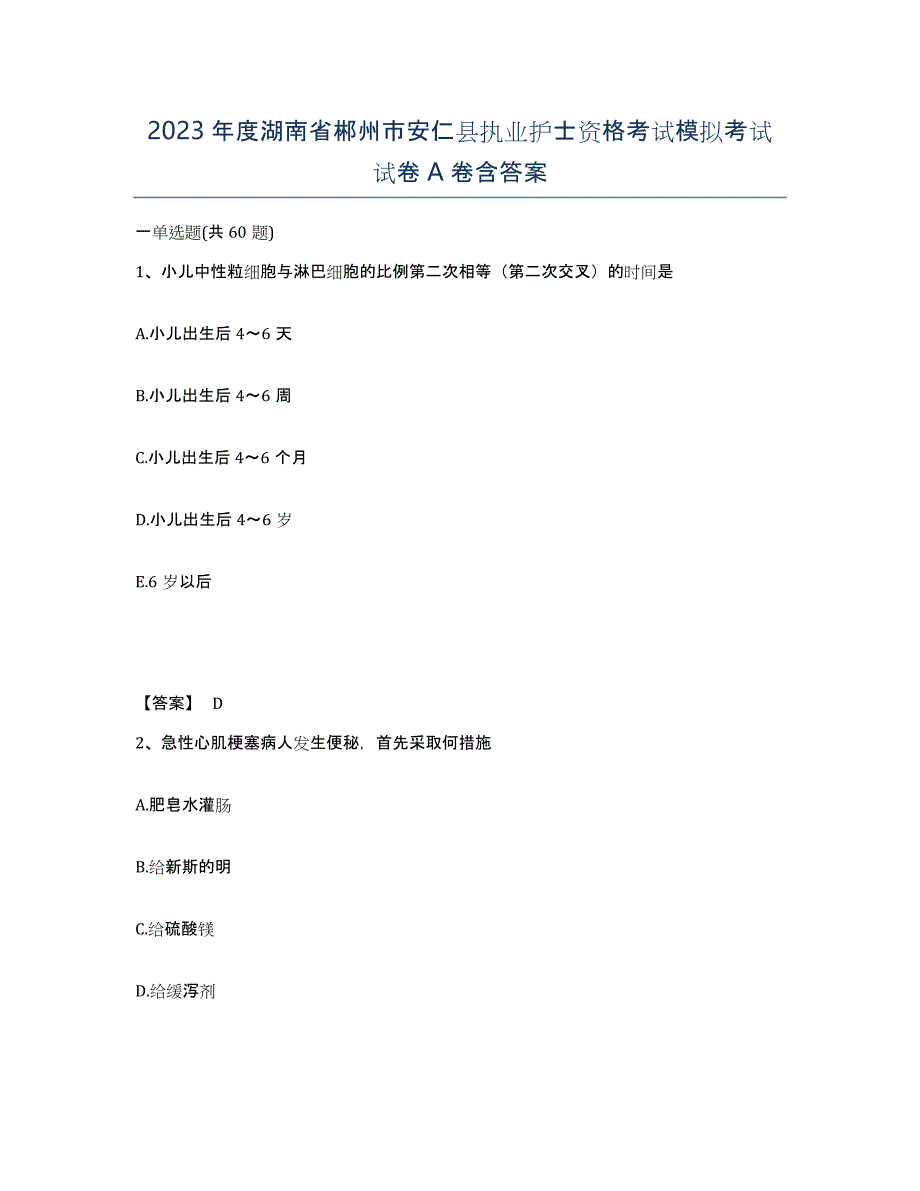 2023年度湖南省郴州市安仁县执业护士资格考试模拟考试试卷A卷含答案

一单选题(共60题)

1、小儿中性粒细胞与淋巴细胞的比例第二次相等（第二次交叉）的时间是

A.小儿出生后4～6天

B.小儿出生后4～6周

C.小儿出生后4～6个月

D.小儿出生后4～6岁

E.6岁以后

【答案】 D

2、急性心肌梗塞病人发生便秘，首先采取何措施

A.肥皂水灌肠

B.给新斯的明

C.给硫酸镁

D.给缓泻剂